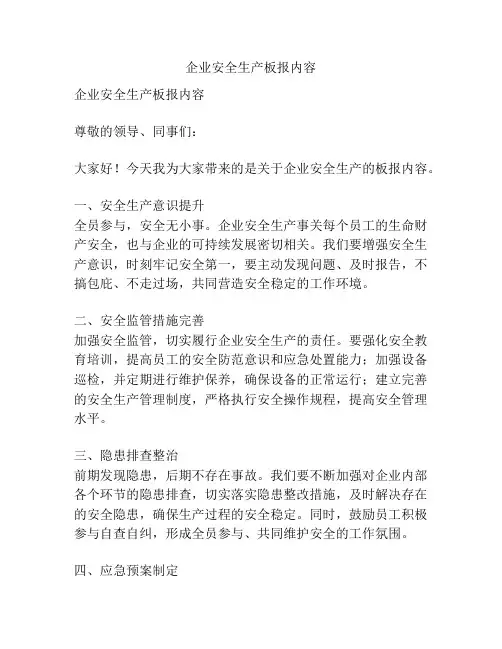 企业安全生产板报内容

企业安全生产板报内容

尊敬的领导、同事们：

大家好！今天我为大家带来的是关于企业安全生产的板报内容。

一、安全生产意识提升
全员参与，安全无小事。企业安全生产事关每个员工的生命财产安全，也与企业的可持续发展密切相关。我们要增强安全生产意识，时刻牢记安全第一，要主动发现问题、及时报告，不搞包庇、不走过场，共同营造安全稳定的工作环境。

二、安全监管措施完善
加强安全监管，切实履行企业安全生产的责任。要强化安全教育培训，提高员工的安全防范意识和应急处置能力；加强设备巡检，并定期进行维护保养，确保设备的正常运行；建立完善的安全生产管理制度，严格执行安全操作规程，提高安全管理水平。

三、隐患排查整治
前期发现隐患，后期不存在事故。我们要不断加强对企业内部各个环节的隐患排查，切实落实隐患整改措施，及时解决存在的安全隐患，确保生产过程的安全稳定。同时，鼓励员工积极参与自查自纠，形成全员参与、共同维护安全的工作氛围。

四、应急预案制定